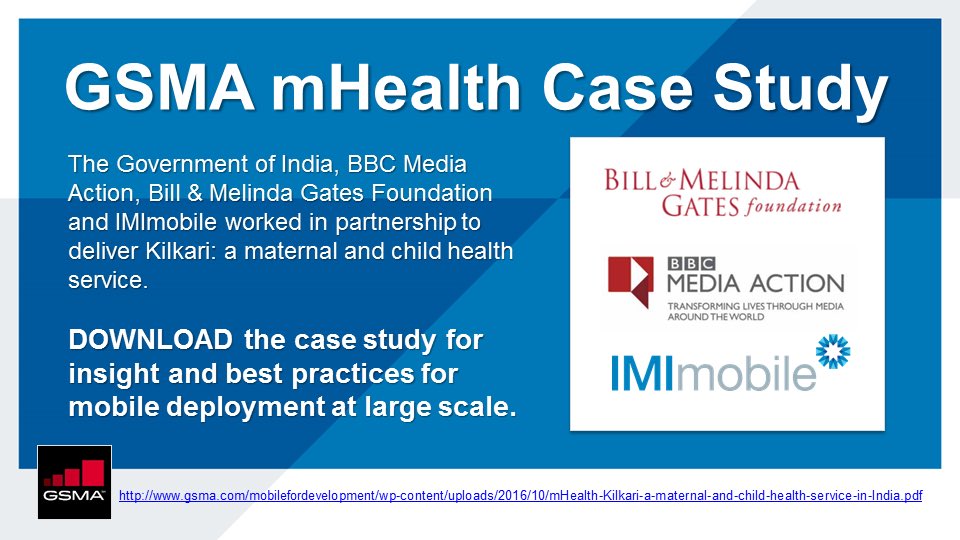 GSMA mHealth Case Study

The Government of India, BBC Media Action, Bill & Melinda Gates Foundation and IMImobile worked in partnership to deliver Kilkari: a maternal and child health service.

DOWNLOAD the case study for insight and best practices for mobile deployment at large scale.

BILL & MELINDA GATES foundation

BBC MEDIA ACTION
TRANSFORMING LIVES THROUGH MEDIA AROUND THE WORLD

IMImobile

GSMA

http://www.gsma.com/mobilefordevelopment/wp-content/uploads/2016/10/mHealth-Kilkari-a-maternal-and-child-health-service-in-India.pdf